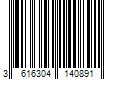 3 616304 140891